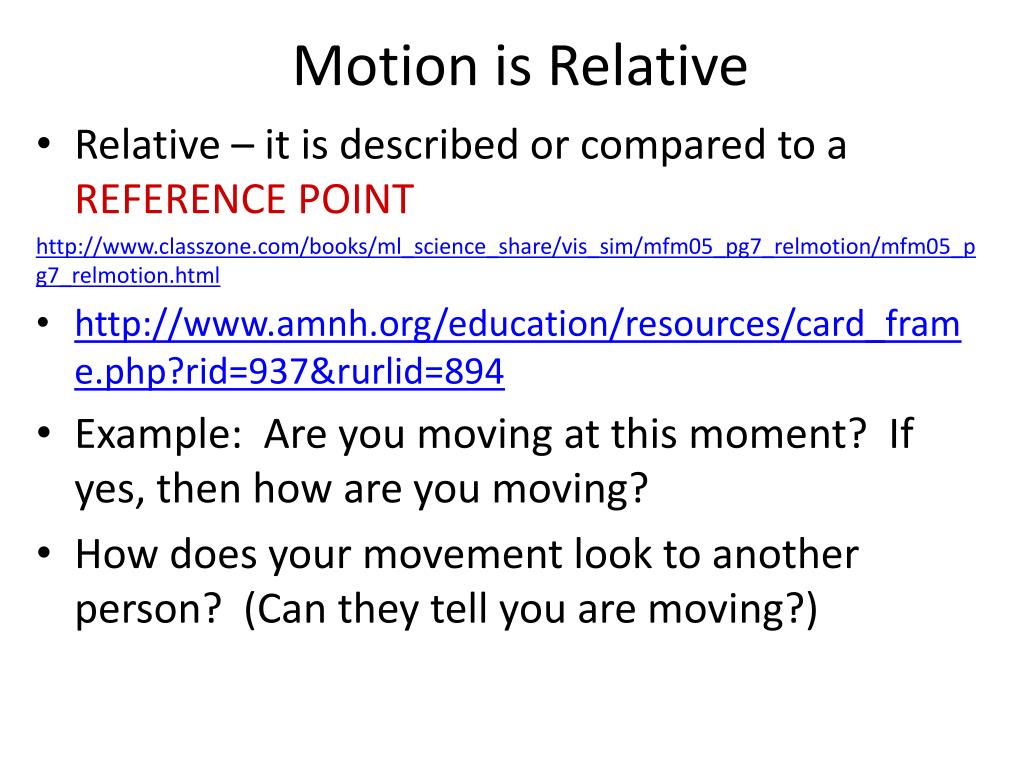 Motion is Relative

• Relative – it is described or compared to a REFERENCE POINT

http://www.classzone.com/books/ml_science_share/vis_sim/mfm05_pg7_relmotion/mfm05_pg7_relmotion.html

• http://www.amnh.org/education/resources/card_frame.php?rid=937&rurlid=894

• Example: Are you moving at this moment? If yes, then how are you moving?

• How does your movement look to another person? (Can they tell you are moving?)